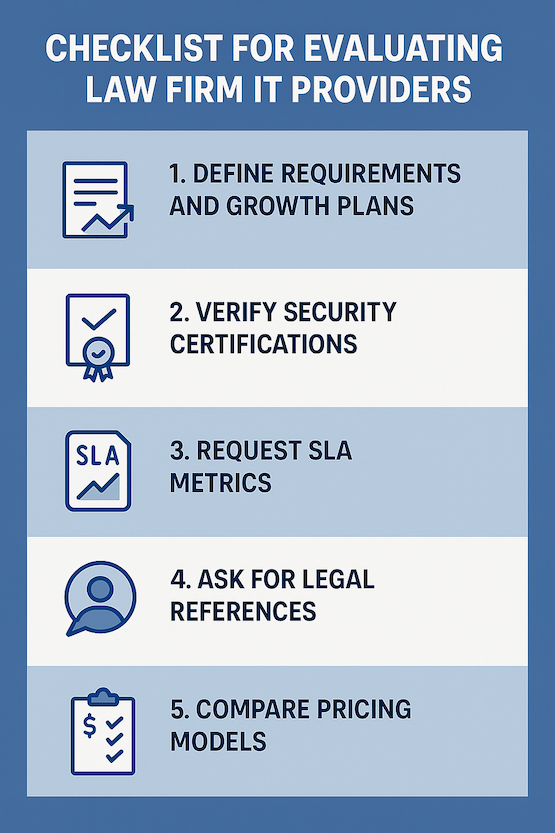 CHECKLIST FOR EVALUATING LAW FIRM IT PROVIDERS

1. DEFINE REQUIREMENTS AND GROWTH PLANS

2. VERIFY SECURITY CERTIFICATIONS

SLA

3. REQUEST SLA METRICS

4. ASK FOR LEGAL REFERENCES

$

5. COMPARE PRICING MODELS